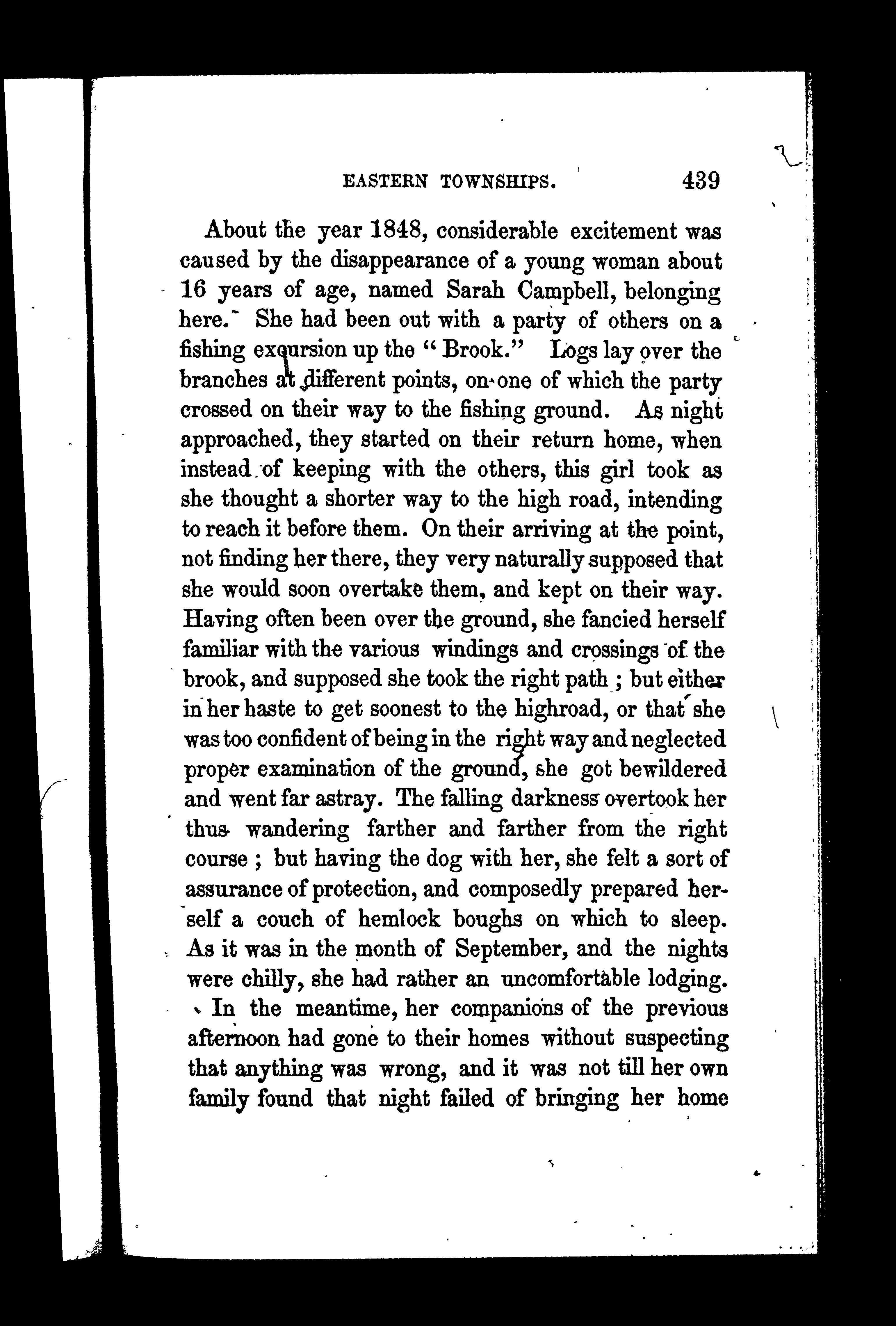 EASTERN TOWNSHIPS. 439

About the year 1848, considerable excitement was caused by the disappearance of a young woman about 16 years of age, named Sarah Campbell, belonging here. She had been out with a party of others on a fishing excursion up the "Brook." Logs lay over the branches at different points, on one of which the party crossed on their way to the fishing ground. As night approached, they started on their return home, when instead of keeping with the others, this girl took as she thought a shorter way to the high road, intending to reach it before them. On their arriving at the point, not finding her there, they very naturally supposed that she would soon overtake them, and kept on their way. Having often been over the ground, she fancied herself familiar with the various windings and crossings of the brook, and supposed she took the right path; but either in her haste to get soonest to the highroad, or that she was too confident of being in the right way and neglected proper examination of the ground, she got bewildered and went far astray. The falling darkness overtook her thus wandering farther and farther from the right course; but having the dog with her, she felt a sort of assurance of protection, and composedly prepared herself a couch of hemlock boughs on which to sleep. As it was in the month of September, and the nights were chilly, she had rather an uncomfortable lodging.

In the meantime, her companions of the previous afternoon had gone to their homes without suspecting that anything was wrong, and it was not till her own family found that night failed of bringing her home